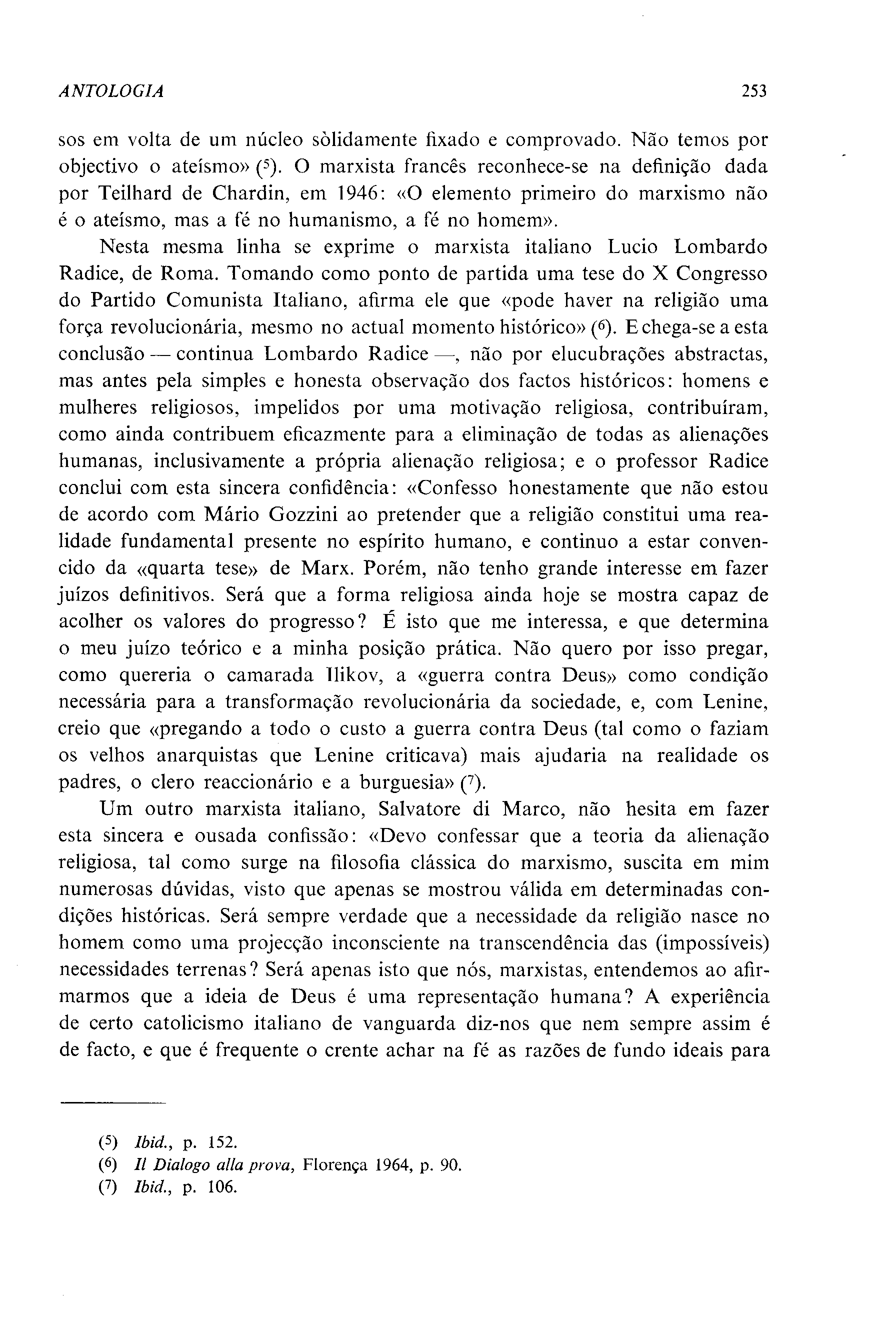 ANTOLOGIA 253

sos em volta de um núcleo sòlidamente fixado e comprovado. Não temos por objectivo o ateísmo» ($^5$). O marxista francês reconhece-se na definição dada por Teilhard de Chardin, em 1946: «O elemento primeiro do marxismo não é o ateísmo, mas a fé no humanismo, a fé no homem».

Nesta mesma linha se exprime o marxista italiano Lucio Lombardo Radice, de Roma. Tomando como ponto de partida uma tese do X Congresso do Partido Comunista Italiano, afirma ele que «pode haver na religião uma força revolucionária, mesmo no actual momento histórico» ($^6$). E chega-se a esta conclusão — continua Lombardo Radice —, não por elucubrações abstractas, mas antes pela simples e honesta observação dos factos históricos: homens e mulheres religiosos, impelidos por uma motivação religiosa, contribuíram, como ainda contribuem eficazmente para a eliminação de todas as alienações humanas, inclusivamente a própria alienação religiosa; e o professor Radice conclui com esta sincera confidência: «Confesso honestamente que não estou de acordo com Mário Gozzini ao pretender que a religião constitui uma realidade fundamental presente no espírito humano, e continuo a estar convencido da «quarta tese» de Marx. Porém, não tenho grande interesse em fazer juízos definitivos. Será que a forma religiosa ainda hoje se mostra capaz de acolher os valores do progresso? É isto que me interessa, e que determina o meu juízo teórico e a minha posição prática. Não quero por isso pregar, como quereria o camarada Ilikov, a «guerra contra Deus» como condição necessária para a transformação revolucionária da sociedade, e, com Lenine, creio que «pregando a todo o custo a guerra contra Deus (tal como o faziam os velhos anarquistas que Lenine criticava) mais ajudaria na realidade os padres, o clero reaccionário e a burguesia» ($^7$).

Um outro marxista italiano, Salvatore di Marco, não hesita em fazer esta sincera e ousada confissão: «Devo confessar que a teoria da alienação religiosa, tal como surge na filosofia clássica do marxismo, suscita em mim numerosas dúvidas, visto que apenas se mostrou válida em determinadas condições históricas. Será sempre verdade que a necessidade da religião nasce no homem como uma projecção inconsciente na transcendência das (impossíveis) necessidades terrenas? Será apenas isto que nós, marxistas, entendemos ao afirmarmos que a ideia de Deus é uma representação humana? A experiência de certo catolicismo italiano de vanguarda diz-nos que nem sempre assim é de facto, e que é frequente o crente achar na fé as razões de fundo ideais para

($^5$) Ibid., p. 152.
($^6$) Il Dialogo alla prova, Florença 1964, p. 90.
($^7$) Ibid., p. 106.